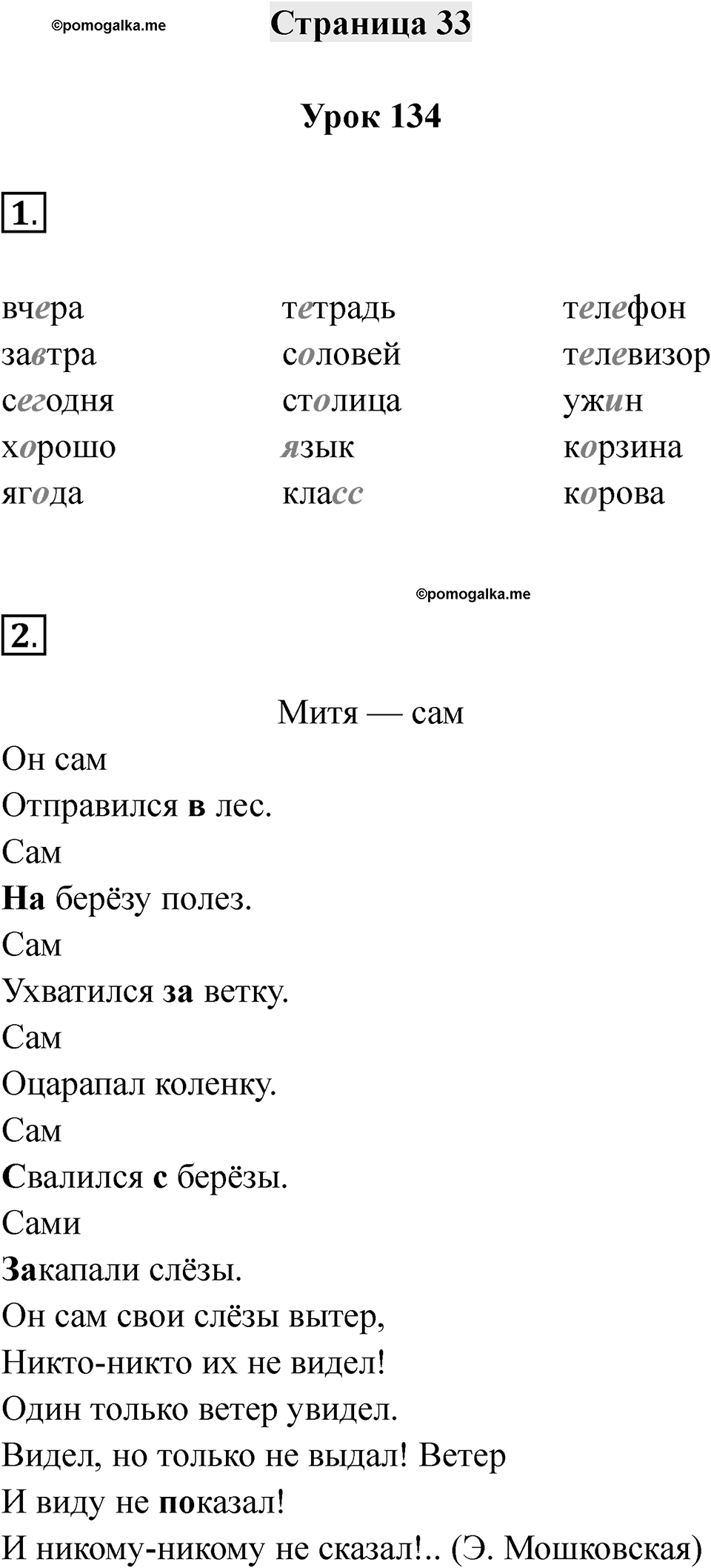 ©pomogalka.me

Страница 33

Урок 134

1.

вчера
завтра
сегодня
хорошо
ягода

тетрадь
соловей
столица
язык
класс

телефон
телевизор
ужин
корзина
корова

©pomogalka.me

2.

Митя — сам

Он сам
Отправился в лес.
Сам
На берёзу полез.
Сам
Ухватился за ветку.
Сам
Оцарапал коленку.
Сам
Свалился с берёзы.
Сами
Закапали слёзы.
Он сам свои слёзы вытер,
Никто-никто их не видел!
Один только ветер увидел.
Видел, но только не выдал! Ветер
И виду не показал!
И никому-никому не сказал!.. (Э. Мошковская)